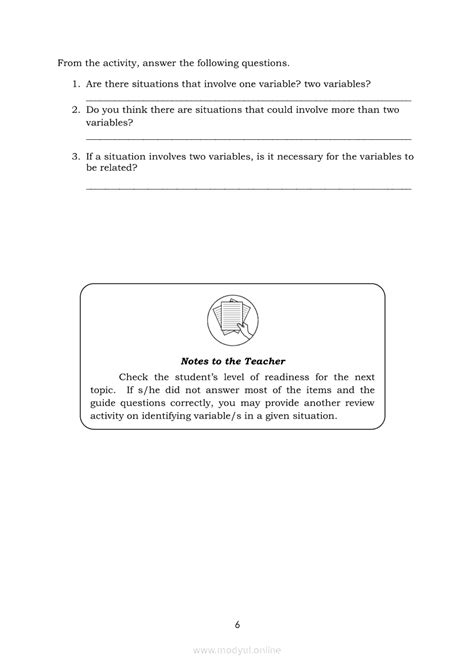 From the activity, answer the following questions.

1. Are there situations that involve one variable? two variables?

2. Do you think there are situations that could involve more than two variables?

3. If a situation involves two variables, is it necessary for the variables to be related?

Notes to the Teacher

Check the student's level of readiness for the next topic. If s/he did not answer most of the items and the guide questions correctly, you may provide another review activity on identifying variable/s in a given situation.

6

www.modyul.online